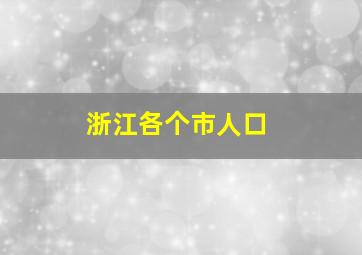 浙江各个市人口